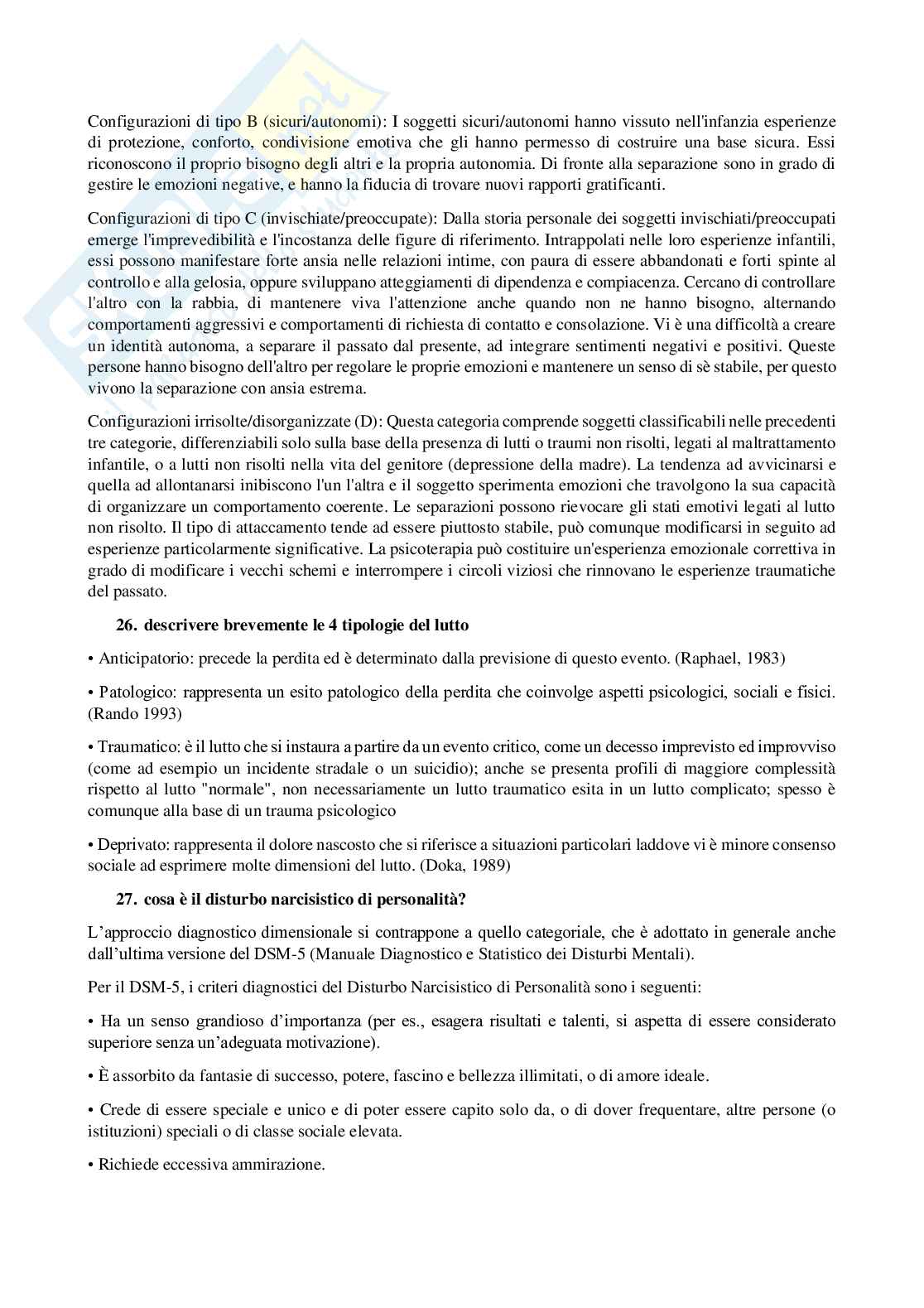 Configurazioni di tipo B (sicuri/autonomi): I soggetti sicuri/autonomi hanno vissuto nell'infanzia esperienze di protezione, conforto, condivisione emotiva che gli hanno permesso di costruire una base sicura. Essi riconoscono il proprio bisogno degli altri e la propria autonomia. Di fronte alla separazione sono in grado di gestire le emozioni negative, e hanno la fiducia di trovare nuovi rapporti gratificanti.

Configurazioni di tipo C (invischiate/preoccupate): Dalla storia personale dei soggetti invischiati/preoccupati emerge l'imprevedibilità e l'incostanza delle figure di riferimento. Intrappolati nelle loro esperienze infantili, essi possono manifestare forte ansia nelle relazioni intime, con paura di essere abbandonati e forti spinte al controllo e alla gelosia, oppure sviluppano atteggiamenti di dipendenza e compiacenza. Cercano di controllare l'altro con la rabbia, di mantenere viva l'attenzione anche quando non ne hanno bisogno, alternando comportamenti aggressivi e comportamenti di richiesta di contatto e consolazione. Vi è una difficoltà a creare un identità autonoma, a separare il passato dal presente, ad integrare sentimenti negativi e positivi. Queste persone hanno bisogno dell'altro per regolare le proprie emozioni e mantenere un senso di sè stabile, per questo vivono la separazione con ansia estrema.

Configurazioni irrisolte/disorganizzate (D): Questa categoria comprende soggetti classificabili nelle precedenti tre categorie, differenziabili solo sulla base della presenza di lutti o traumi non risolti, legati al maltrattamento infantile, o a lutti non risolti nella vita del genitore (depressione della madre). La tendenza ad avvicinarsi e quella ad allontanarsi inibiscono l'un l'altra e il soggetto sperimenta emozioni che travolgono la sua capacità di organizzare un comportamento coerente. Le separazioni possono rievocare gli stati emotivi legati al lutto non risolto. Il tipo di attaccamento tende ad essere piuttosto stabile, può comunque modificarsi in seguito ad esperienze particolarmente significative. La psicoterapia può costituire un'esperienza emozionale correttiva in grado di modificare i vecchi schemi e interrompere i circoli viziosi che rinnovano le esperienze traumatiche del passato.

26. descrivere brevemente le 4 tipologie del lutto

• Anticipatorio: precede la perdita ed è determinato dalla previsione di questo evento. (Raphael, 1983)

• Patologico: rappresenta un esito patologico della perdita che coinvolge aspetti psicologici, sociali e fisici. (Rando 1993)

• Traumatico: è il lutto che si instaura a partire da un evento critico, come un decesso imprevisto ed improvviso (come ad esempio un incidente stradale o un suicidio); anche se presenta profili di maggiore complessità rispetto al lutto "normale", non necessariamente un lutto traumatico esita in un lutto complicato; spesso è comunque alla base di un trauma psicologico

• Deprivato: rappresenta il dolore nascosto che si riferisce a situazioni particolari laddove vi è minore consenso sociale ad esprimere molte dimensioni del lutto. (Doka, 1989)

27. cosa è il disturbo narcisistico di personalità?

L'approccio diagnostico dimensionale si contrappone a quello categoriale, che è adottato in generale anche dall'ultima versione del DSM-5 (Manuale Diagnostico e Statistico dei Disturbi Mentali).

Per il DSM-5, i criteri diagnostici del Disturbo Narcisistico di Personalità sono i seguenti:

• Ha un senso grandioso d'importanza (per es., esagera risultati e talenti, si aspetta di essere considerato superiore senza un'adeguata motivazione).

• È assorbito da fantasie di successo, potere, fascino e bellezza illimitati, o di amore ideale.

• Crede di essere speciale e unico e di poter essere capito solo da, o di dover frequentare, altre persone (o istituzioni) speciali o di classe sociale elevata.

• Richiede eccessiva ammirazione.